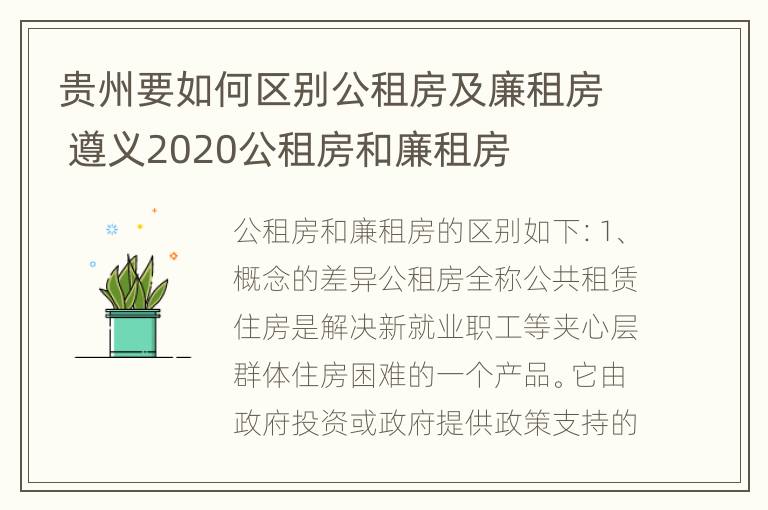 贵州要如何区别公租房及廉租房 遵义2020公租房和廉租房

公租房和廉租房的区别如下: 1、概念的差异公租房全称公共租赁住房是解决新就业职工等夹心层群体住房困难的一个产品。它由政府投资或政府提供政策支持的